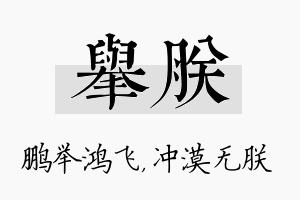 舉朕

鹏举鸿飞，冲漠无朕